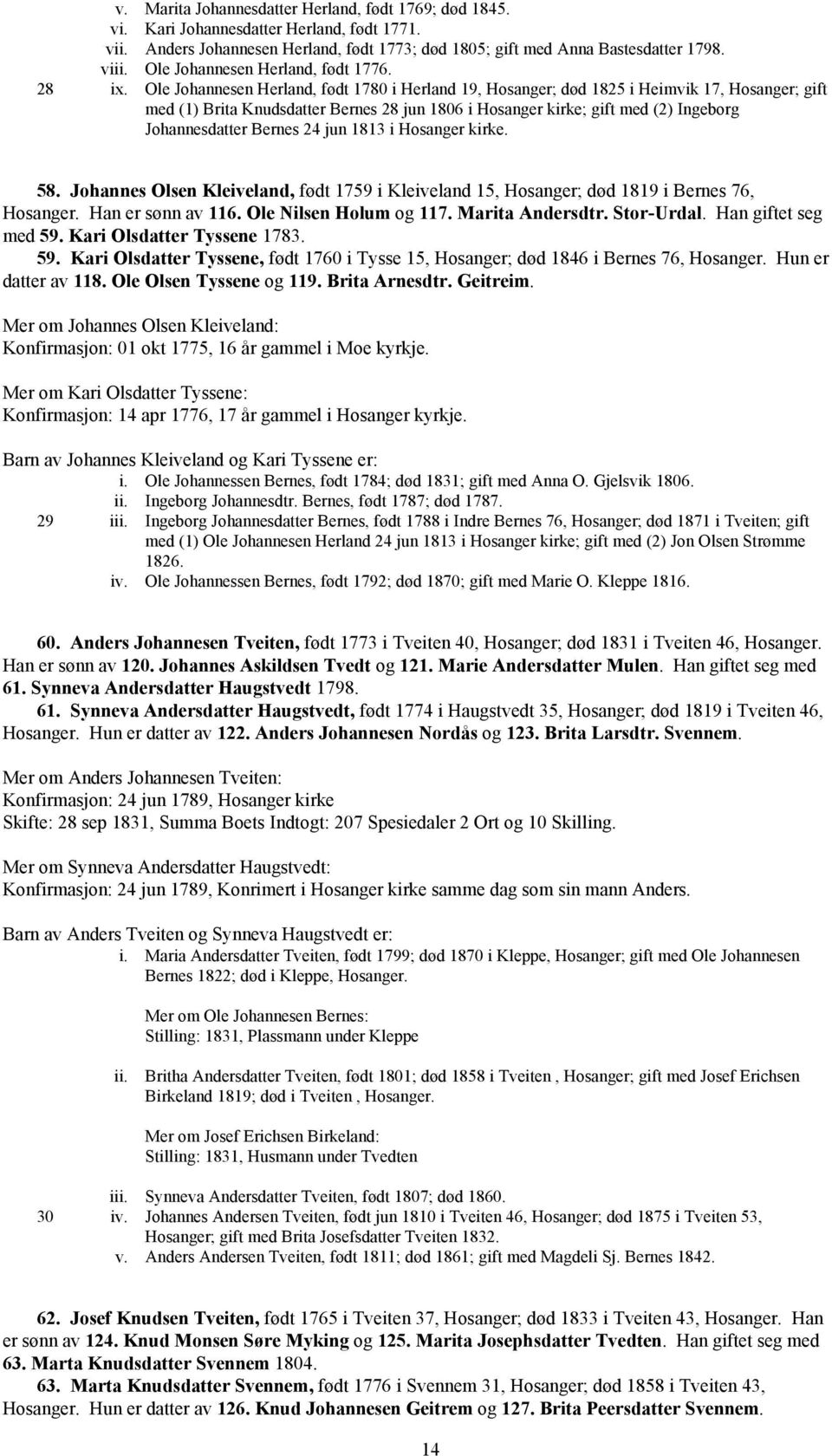 v. Marita Johannesdatter Herland, født 1769; død 1845.
vi. Kari Johannesdatter Herland, født 1771.
vii. Anders Johannesen Herland, født 1773; død 1805; gift med Anna Bastesdatter 1798.
viii. Ole Johannesen Herland, født 1776.
28 ix. Ole Johannesen Herland, født 1780 i Herland 19, Hosanger; død 1825 i Heimvik 17, Hosanger; gift med (1) Brita Knudsdatter Bernes 28 jun 1806 i Hosanger kirke; gift med (2) Ingeborg Johannesdatter Bernes 24 jun 1813 i Hosanger kirke.

58. Johannes Olsen Kleiveland, født 1759 i Kleiveland 15, Hosanger; død 1819 i Bernes 76, Hosanger. Han er sønn av 116. Ole Nilsen Holum og 117. Marita Andersdtr. Stor-Urdal. Han giftet seg med 59. Kari Olsdatter Tyssene 1783.
59. Kari Olsdatter Tyssene, født 1760 i Tysse 15, Hosanger; død 1846 i Bernes 76, Hosanger. Hun er datter av 118. Ole Olsen Tyssene og 119. Brita Arnesdtr. Geitreim.

Mer om Johannes Olsen Kleiveland:
Konfirmasjon: 01 okt 1775, 16 år gammel i Moe kyrkje.

Mer om Kari Olsdatter Tyssene:
Konfirmasjon: 14 apr 1776, 17 år gammel i Hosanger kyrkje.

Barn av Johannes Kleiveland og Kari Tyssene er:
i. Ole Johannessen Bernes, født 1784; død 1831; gift med Anna O. Gjelsvik 1806.
ii. Ingeborg Johannesdtr. Bernes, født 1787; død 1787.
29 iii. Ingeborg Johannesdatter Bernes, født 1788 i Indre Bernes 76, Hosanger; død 1871 i Tveiten; gift med (1) Ole Johannesen Herland 24 jun 1813 i Hosanger kirke; gift med (2) Jon Olsen Strømme 1826.
iv. Ole Johannessen Bernes, født 1792; død 1870; gift med Marie O. Kleppe 1816.

60. Anders Johannesen Tveiten, født 1773 i Tveiten 40, Hosanger; død 1831 i Tveiten 46, Hosanger. Han er sønn av 120. Johannes Askildsen Tvedt og 121. Marie Andersdatter Mulen. Han giftet seg med 61. Synneva Andersdatter Haugstvedt 1798.
61. Synneva Andersdatter Haugstvedt, født 1774 i Haugstvedt 35, Hosanger; død 1819 i Tveiten 46, Hosanger. Hun er datter av 122. Anders Johannesen Nordås og 123. Brita Larsdtr. Svennem.

Mer om Anders Johannesen Tveiten:
Konfirmasjon: 24 jun 1789, Hosanger kirke
Skifte: 28 sep 1831, Summa Boets Indtogt: 207 Spesiedaler 2 Ort og 10 Skilling.

Mer om Synneva Andersdatter Haugstvedt:
Konfirmasjon: 24 jun 1789, Konrimert i Hosanger kirke samme dag som sin mann Anders.

Barn av Anders Tveiten og Synneva Haugstvedt er:
i. Maria Andersdatter Tveiten, født 1799; død 1870 i Kleppe, Hosanger; gift med Ole Johannesen Bernes 1822; død i Kleppe, Hosanger.

Mer om Ole Johannesen Bernes:
Stilling: 1831, Plassmann under Kleppe

ii. Britha Andersdatter Tveiten, født 1801; død 1858 i Tveiten , Hosanger; gift med Josef Erichsen Birkeland 1819; død i Tveiten , Hosanger.

Mer om Josef Erichsen Birkeland:
Stilling: 1831, Husmann under Tvedten

iii. Synneva Andersdatter Tveiten, født 1807; død 1860.
30 iv. Johannes Andersen Tveiten, født jun 1810 i Tveiten 46, Hosanger; død 1875 i Tveiten 53, Hosanger; gift med Brita Josefsdatter Tveiten 1832.
v. Anders Andersen Tveiten, født 1811; død 1861; gift med Magdeli Sj. Bernes 1842.

62. Josef Knudsen Tveiten, født 1765 i Tveiten 37, Hosanger; død 1833 i Tveiten 43, Hosanger. Han er sønn av 124. Knud Monsen Søre Myking og 125. Marita Josephsdatter Tvedten. Han giftet seg med 63. Marta Knudsdatter Svennem 1804.
63. Marta Knudsdatter Svennem, født 1776 i Svennem 31, Hosanger; død 1858 i Tveiten 43, Hosanger. Hun er datter av 126. Knud Johannesen Geitrem og 127. Brita Peersdatter Svennem.

14